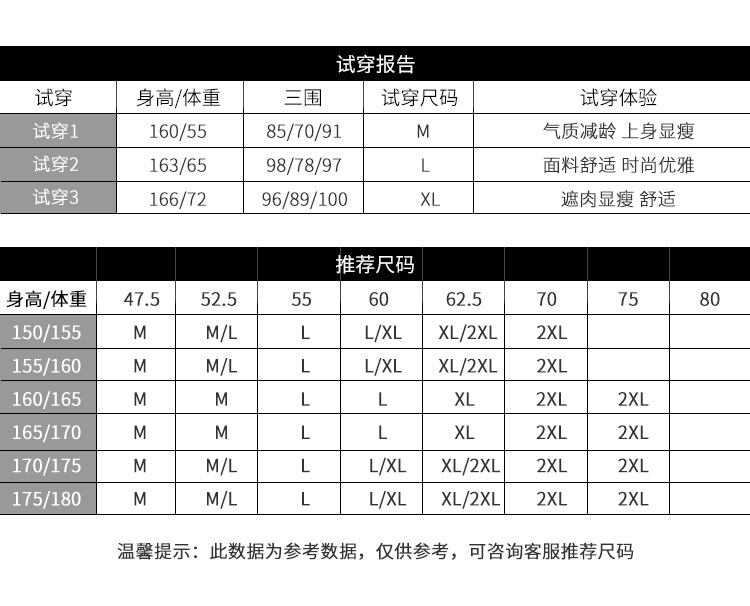 试穿报告

| 试穿 | 身高/体重 | 三围 | 试穿尺码 | 试穿体验 |
|---|---|---|---|---|
| 试穿1 | 160/55 | 85/70/91 | M | 气质减龄 上身显瘦 |
| 试穿2 | 163/65 | 98/78/97 | L | 面料舒适 时尚优雅 |
| 试穿3 | 166/72 | 96/89/100 | XL | 遮肉显瘦 舒适 |

推荐尺码

| 身高/体重 | 47.5 | 52.5 | 55 | 60 | 62.5 | 70 | 75 | 80 |
|---|---|---|---|---|---|---|---|---|
| 150/155 | M | M/L | L | L/XL | XL/2XL | 2XL | | |
| 155/160 | M | M/L | L | L/XL | XL/2XL | 2XL | | |
| 160/165 | M | M | L | L | XL | 2XL | 2XL | |
| 165/170 | M | M | L | L | XL | 2XL | 2XL | |
| 170/175 | M | M/L | L | L/XL | XL/2XL | 2XL | 2XL | |
| 175/180 | M | M/L | L | L/XL | XL/2XL | 2XL | 2XL | |

温馨提示：此数据为参考数据，仅供参考，可咨询客服推荐尺码